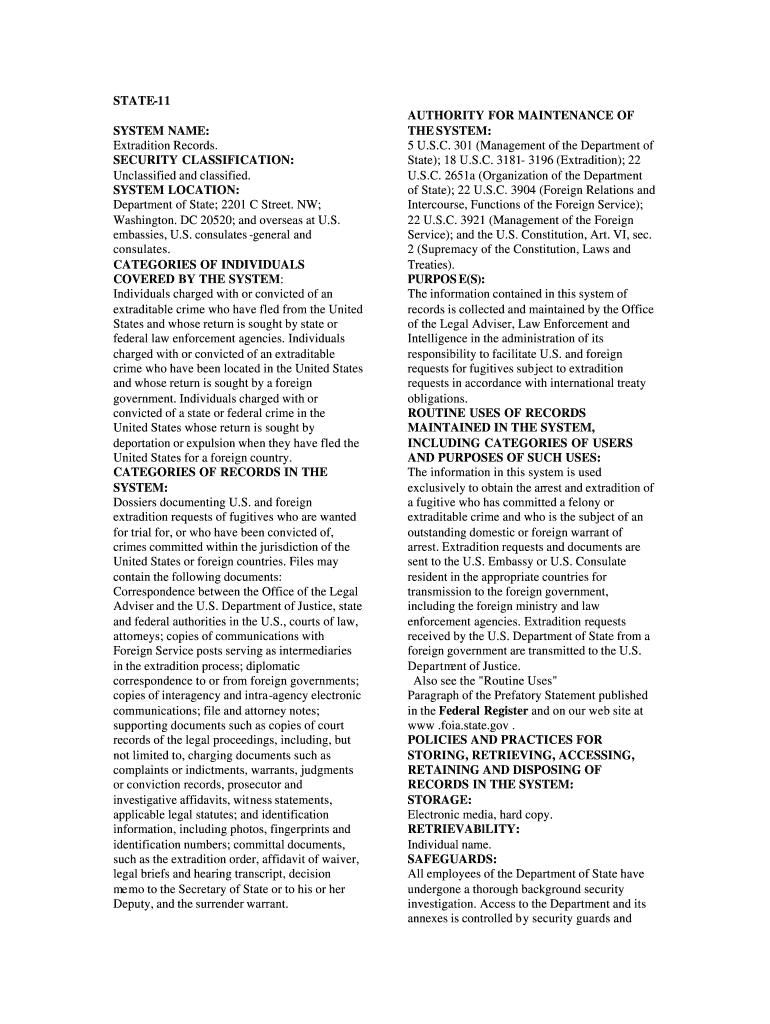 STATE-11

SYSTEM NAME:
Extradition Records.
SECURITY CLASSIFICATION:
Unclassified and classified.
SYSTEM LOCATION:
Department of State; 2201 C Street. NW; Washington. DC 20520; and overseas at U.S. embassies, U.S. consulates -general and consulates.
CATEGORIES OF INDIVIDUALS COVERED BY THE SYSTEM:
Individuals charged with or convicted of an extraditable crime who have fled from the United States and whose return is sought by state or federal law enforcement agencies. Individuals charged with or convicted of an extraditable crime who have been located in the United States and whose return is sought by a foreign government. Individuals charged with or convicted of a state or federal crime in the United States whose return is sought by deportation or expulsion when they have fled the United States for a foreign country.
CATEGORIES OF RECORDS IN THE SYSTEM:
Dossiers documenting U.S. and foreign extradition requests of fugitives who are wanted for trial for, or who have been convicted of, crimes committed within the jurisdiction of the United States or foreign countries. Files may contain the following documents: Correspondence between the Office of the Legal Adviser and the U.S. Department of Justice, state and federal authorities in the U.S., courts of law, attorneys; copies of communications with Foreign Service posts serving as intermediaries in the extradition process; diplomatic correspondence to or from foreign governments; copies of interagency and intra-agency electronic communications; file and attorney notes; supporting documents such as copies of court records of the legal proceedings, including, but not limited to, charging documents such as complaints or indictments, warrants, judgments or conviction records, prosecutor and investigative affidavits, witness statements, applicable legal statutes; and identification information, including photos, fingerprints and identification numbers; committal documents, such as the extradition order, affidavit of waiver, legal briefs and hearing transcript, decision memo to the Secretary of State or to his or her Deputy, and the surrender warrant.

AUTHORITY FOR MAINTENANCE OF THE SYSTEM:
5 U.S.C. 301 (Management of the Department of State); 18 U.S.C. 3181- 3196 (Extradition); 22 U.S.C. 2651a (Organization of the Department of State); 22 U.S.C. 3904 (Foreign Relations and Intercourse, Functions of the Foreign Service); 22 U.S.C. 3921 (Management of the Foreign Service); and the U.S. Constitution, Art. VI, sec. 2 (Supremacy of the Constitution, Laws and Treaties).
PURPOS E(S):
The information contained in this system of records is collected and maintained by the Office of the Legal Adviser, Law Enforcement and Intelligence in the administration of its responsibility to facilitate U.S. and foreign requests for fugitives subject to extradition requests in accordance with international treaty obligations.
ROUTINE USES OF RECORDS MAINTAINED IN THE SYSTEM, INCLUDING CATEGORIES OF USERS AND PURPOSES OF SUCH USES:
The information in this system is used exclusively to obtain the arrest and extradition of a fugitive who has committed a felony or extraditable crime and who is the subject of an outstanding domestic or foreign warrant of arrest. Extradition requests and documents are sent to the U.S. Embassy or U.S. Consulate resident in the appropriate countries for transmission to the foreign government, including the foreign ministry and law enforcement agencies. Extradition requests received by the U.S. Department of State from a foreign government are transmitted to the U.S. Department of Justice.
Also see the "Routine Uses" Paragraph of the Prefatory Statement published in the Federal Register and on our web site at www .foia.state.gov .
POLICIES AND PRACTICES FOR STORING, RETRIEVING, ACCESSING, RETAINING AND DISPOSING OF RECORDS IN THE SYSTEM:
STORAGE:
Electronic media, hard copy.
RETRIEVABILITY:
Individual name.
SAFEGUARDS:
All employees of the Department of State have undergone a thorough background security investigation. Access to the Department and its annexes is controlled by security guards and